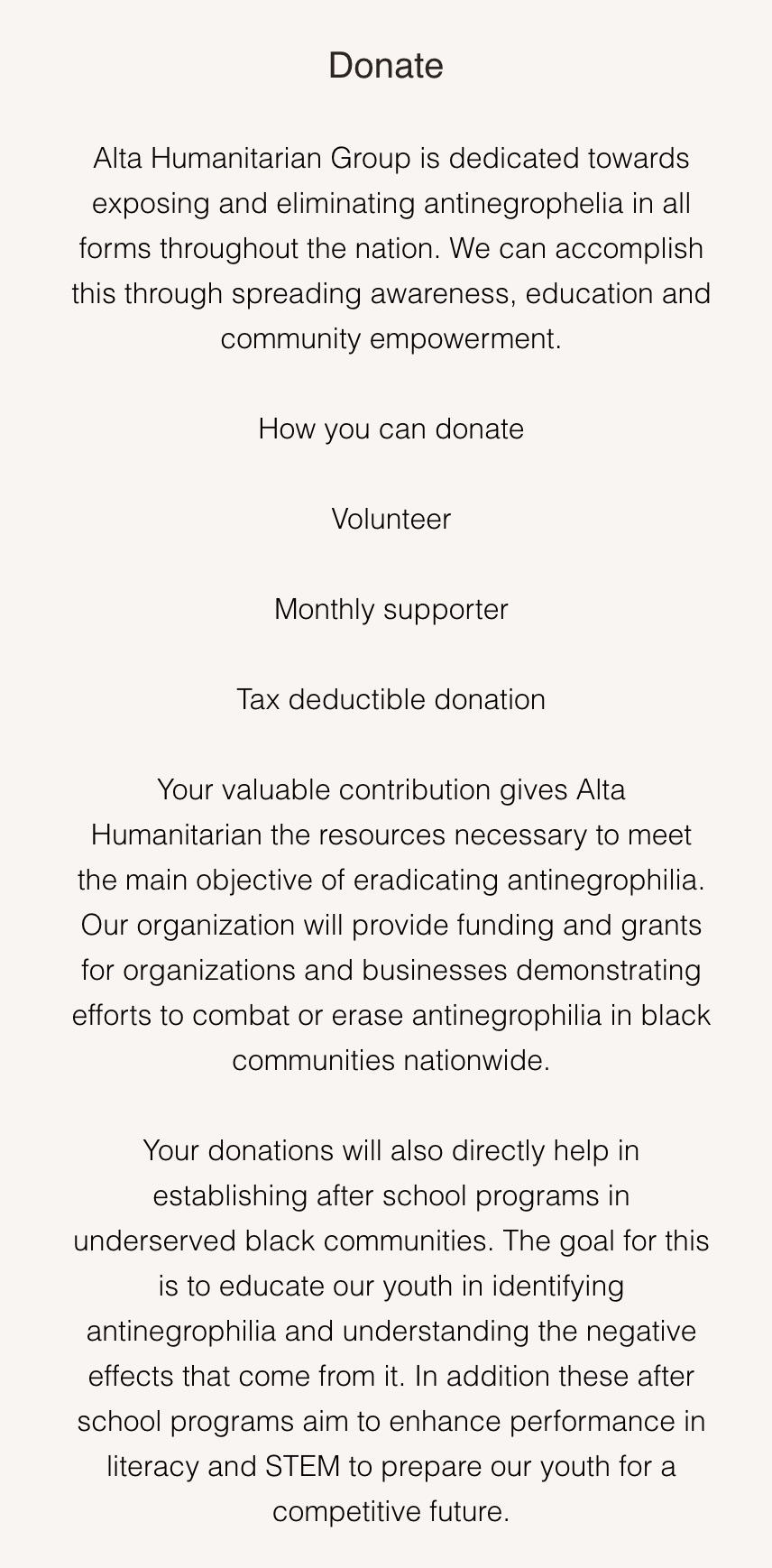 Donate

Alta Humanitarian Group is dedicated towards exposing and eliminating antinegrophelia in all forms throughout the nation. We can accomplish this through spreading awareness, education and community empowerment.

How you can donate

Volunteer

Monthly supporter

Tax deductible donation

Your valuable contribution gives Alta Humanitarian the resources necessary to meet the main objective of eradicating antinegrophilia. Our organization will provide funding and grants for organizations and businesses demonstrating efforts to combat or erase antinegrophilia in black communities nationwide.

Your donations will also directly help in establishing after school programs in underserved black communities. The goal for this is to educate our youth in identifying antinegrophilia and understanding the negative effects that come from it. In addition these after school programs aim to enhance performance in literacy and STEM to prepare our youth for a competitive future.